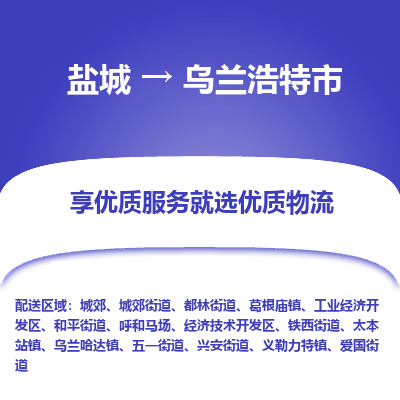 盐城 → 乌兰浩特市

享优质服务就选优质物流

配送区域：城郊、城郊街道、都林街道、葛根庙镇、工业经济开发区、和平街道、呼和马场、经济技术开发区、铁西街道、太本站镇、乌兰哈达镇、五一街道、兴安街道、义勒力特镇、爱国街道